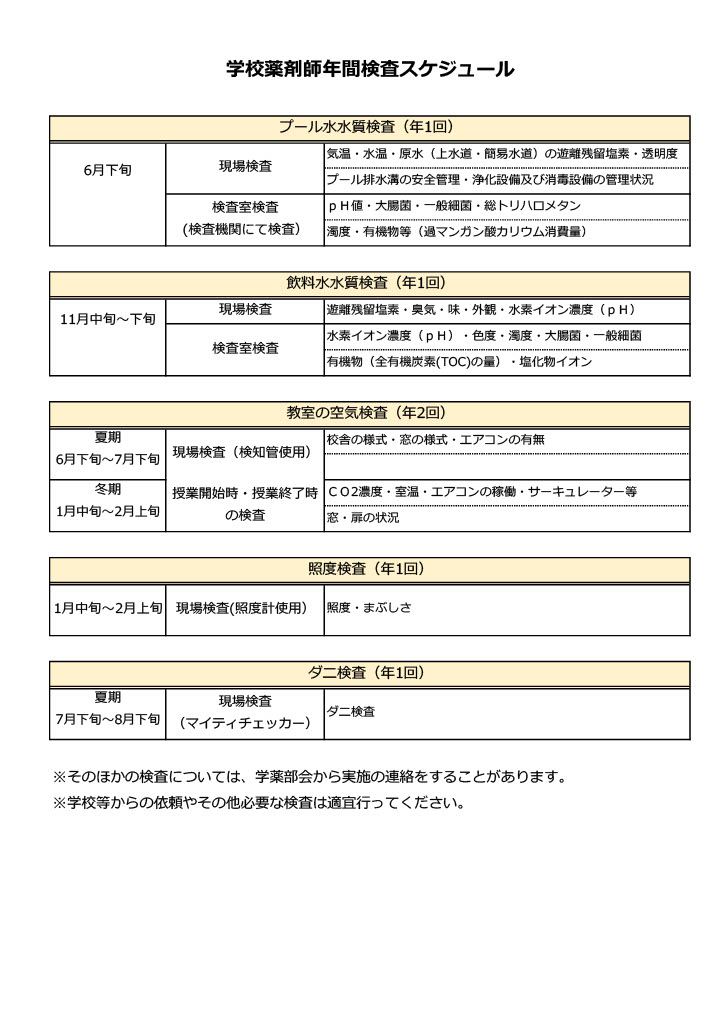 学校薬剤師年間検査スケジュール

| プール水水質検査（年1回） | | |
|---|---|---|
| 6月下旬 | 現場検査 | 気温・水温・原水（上水道・簡易水道）の遊離残留塩素・透明度 |
| | | プール排水溝の安全管理・浄化設備及び消毒設備の管理状況 |
| | 検査室検査（検査機関にて検査） | ｐＨ値・大腸菌・一般細菌・総トリハロメタン |
| | | 濁度・有機物等（過マンガン酸カリウム消費量） |

| 飲料水水質検査（年1回） | | |
|---|---|---|
| 11月中旬～下旬 | 現場検査 | 遊離残留塩素・臭気・味・外観・水素イオン濃度（ｐＨ） |
| | 検査室検査 | 水素イオン濃度（ｐＨ）・色度・濁度・大腸菌・一般細菌 |
| | | 有機物（全有機炭素(TOC)の量）・塩化物イオン |

| 教室の空気検査（年2回） | | |
|---|---|---|
| 夏期 6月下旬～7月下旬 | 現場検査（検知管使用） | 校舎の様式・窓の様式・エアコンの有無 |
| | | |
| 冬期 1月中旬～2月上旬 | 授業開始時・授業終了時の検査 | ＣＯ2濃度・室温・エアコンの稼働・サーキュレーター等 |
| | | 窓・扉の状況 |

| 照度検査（年1回） | | |
|---|---|---|
| 1月中旬～2月上旬 | 現場検査(照度計使用） | 照度・まぶしさ |

| ダニ検査（年1回） | | |
|---|---|---|
| 夏期 7月下旬～8月下旬 | 現場検査（マイティチェッカー） | ダニ検査 |

※そのほかの検査については、学薬部会から実施の連絡をすることがあります。
※学校等からの依頼やその他必要な検査は適宜行ってください。